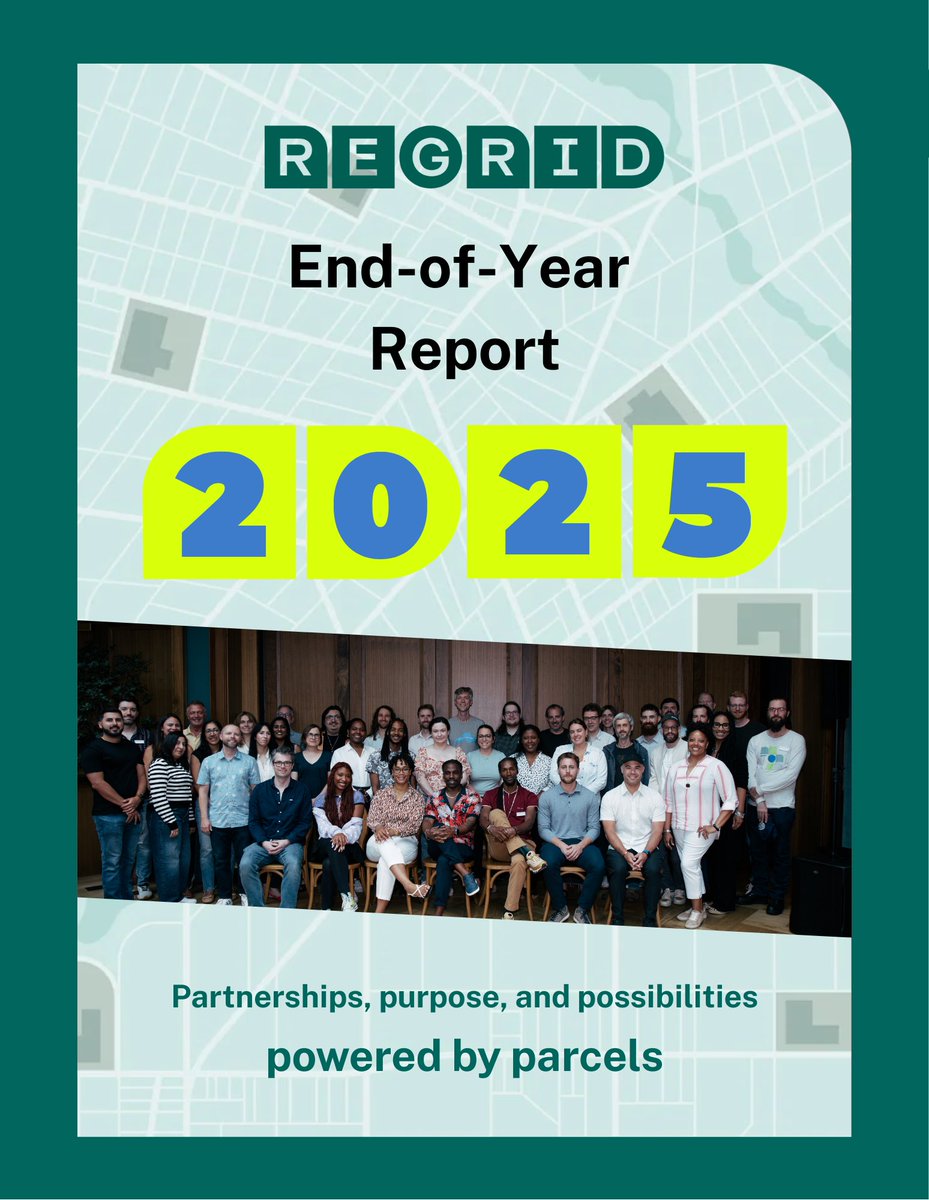 REGRID

End-of-Year Report

2025

Partnerships, purpose, and possibilities

powered by parcels